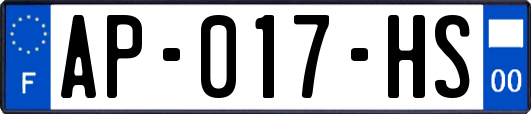 F
AP-017-HS
00